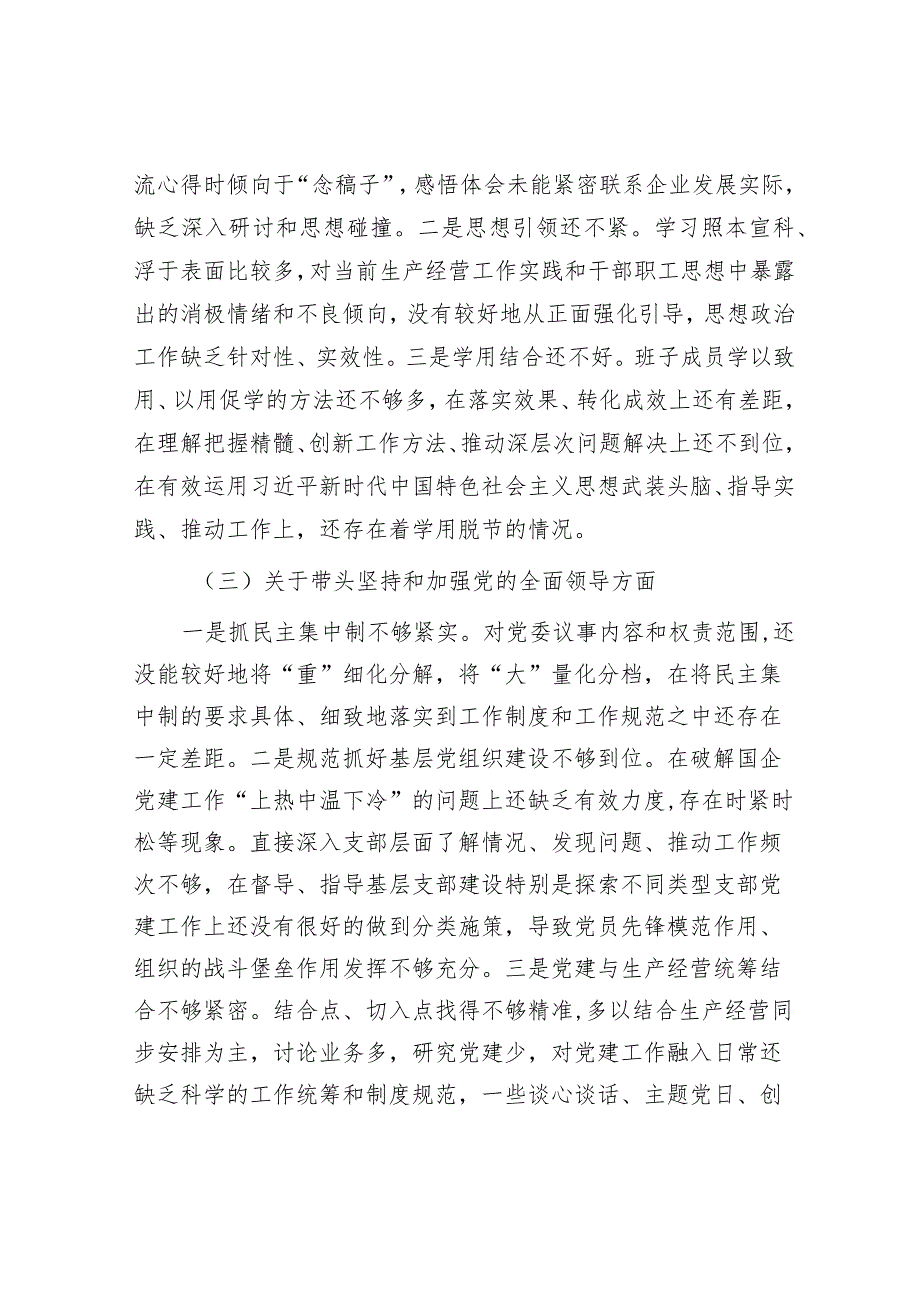 流心得时倾向于“念稿子”，感悟体会未能紧密联系企业发展实际，缺乏深入研讨和思想碰撞。二是思想引领还不紧。学习照本宣科、浮于表面比较多，对当前生产经营工作实践和干部职工思想中暴露出的消极情绪和不良倾向，没有较好地从正面强化引导，思想政治工作缺乏针对性、实效性。三是学用结合还不好。班子成员学以致用、以用促学的方法还不够多，在落实效果、转化成效上还有差距，在理解把握精髓、创新工作方法、推动深层次问题解决上还不到位，在有效运用习近平新时代中国特色社会主义思想武装头脑、指导实践、推动工作上，还存在着学用脱节的情况。

（三）关于带头坚持和加强党的全面领导方面

一是抓民主集中制不够紧实。对党委议事内容和权责范围，还没能较好地将“重”细化分解，将“大”量化分档，在将民主集中制的要求具体、细致地落实到工作制度和工作规范之中还存在一定差距。二是规范抓好基层党组织建设不够到位。在破解国企党建工作“上热中温下冷”的问题上还缺乏有效力度，存在时紧时松等现象。直接深入支部层面了解情况、发现问题、推动工作频次不够，在督导、指导基层支部建设特别是探索不同类型支部党建工作上还没有很好的做到分类施策，导致党员先锋模范作用、组织的战斗堡垒作用发挥不够充分。三是党建与生产经营统筹结合不够紧密。结合点、切入点找得不够精准，多以结合生产经营同步安排为主，讨论业务多，研究党建少，对党建工作融入日常还缺乏科学的工作统筹和制度规范，一些谈心谈话、主题党日、创